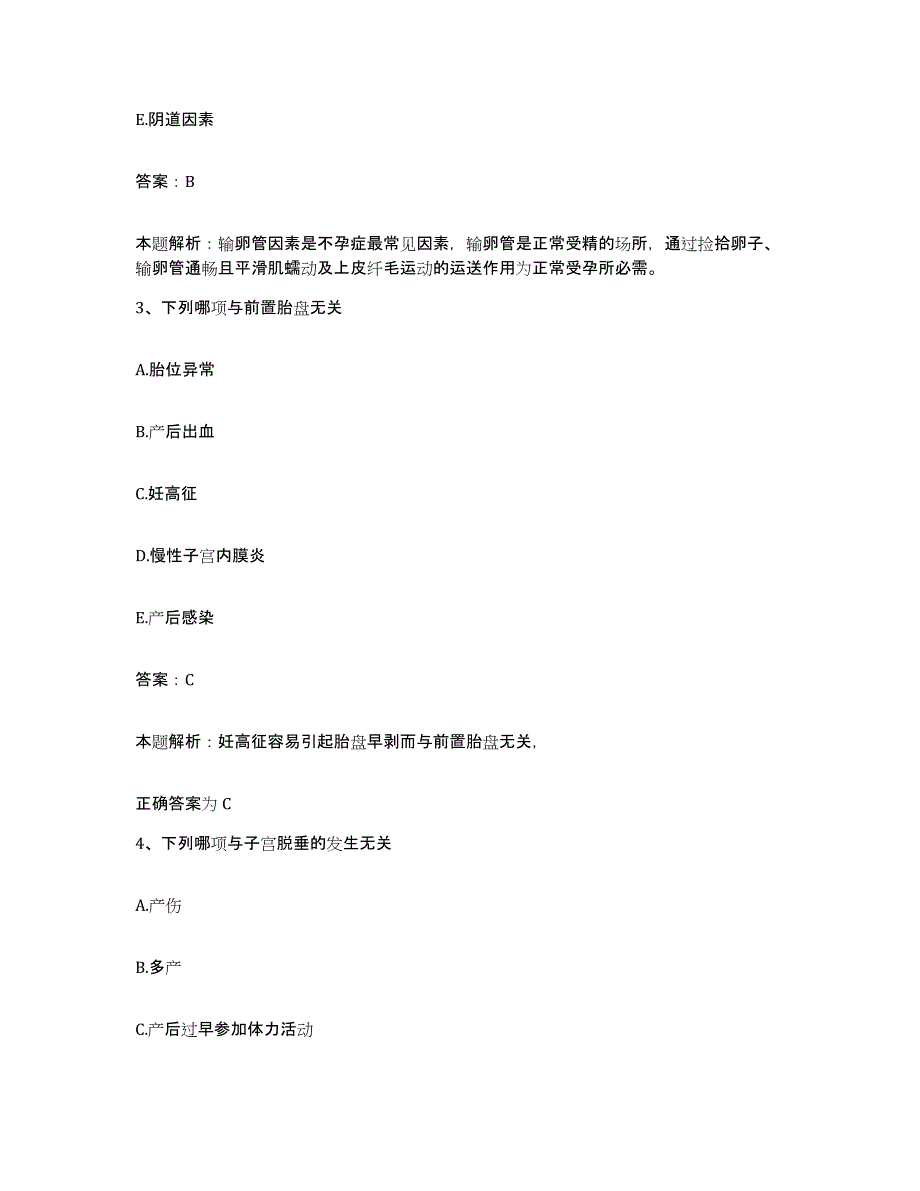 E.阴道因素

答案：B

本题解析：输卵管因素是不孕症最常见因素，输卵管是正常受精的场所，通过捡拾卵子、输卵管通畅且平滑肌蠕动及上皮纤毛运动的运送作用为正常受孕所必需。

3、下列哪项与前置胎盘无关

A.胎位异常

B.产后出血

C.妊高征

D.慢性子宫内膜炎

E.产后感染

答案：C

本题解析：妊高征容易引起胎盘早剥而与前置胎盘无关，

正确答案为 C

4、下列哪项与子宫脱垂的发生无关

A.产伤

B.多产

C.产后过早参加体力活动